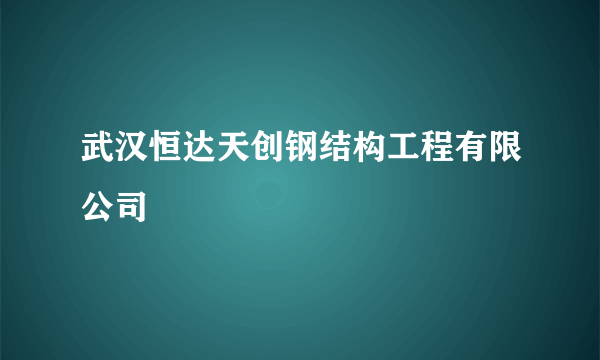 武汉恒达天创钢结构工程有限公司